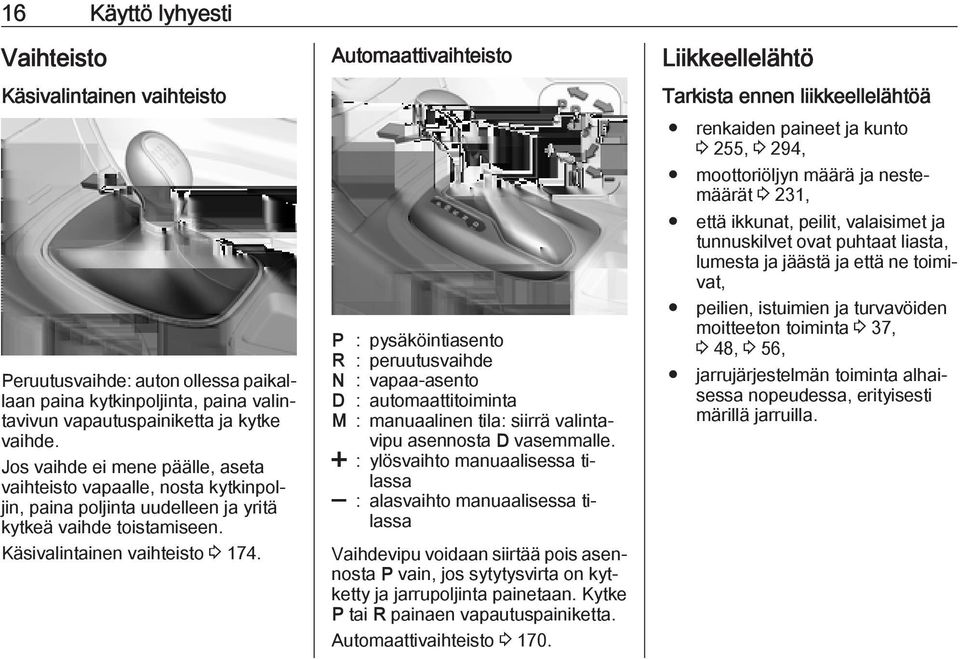 16 Käyttö lyhyesti

Vaihteisto

Käsivalintainen vaihteisto

Peruutusvaihde: auton ollessa paikallaan paina kytkinpoljinta, paina valintavivun vapautuspainiketta ja kytke vaihde.

Jos vaihde ei mene päälle, aseta vaihteisto vapaalle, nosta kytkinpoljin, paina poljinta uudelleen ja yritä kytkeä vaihde toistamiseen.

Käsivalintainen vaihteisto ⇨ 174.

Automaattivaihteisto

P : pysäköintiasento
R : peruutusvaihde
N : vapaa-asento
D : automaattitoiminta
M : manuaalinen tila: siirrä valintavipu asennosta D vasemmalle.
+ : ylösvaihto manuaalisessa tilassa
– : alasvaihto manuaalisessa tilassa

Vaihdevipu voidaan siirtää pois asennosta P vain, jos sytytysvirta on kytketty ja jarrupoljinta painetaan. Kytke P tai R painaen vapautuspainiketta.

Automaattivaihteisto ⇨ 170.

Liikkeellelähtö

Tarkista ennen liikkeellelähtöä

● renkaiden paineet ja kunto ⇨ 255, ⇨ 294,
● moottoriöljyn määrä ja nestemäärät ⇨ 231,
● että ikkunat, peilit, valaisimet ja tunnuskilvet ovat puhtaat liasta, lumesta ja jäästä ja että ne toimivat,
● peilien, istuimien ja turvavöiden moitteeton toiminta ⇨ 37, ⇨ 48, ⇨ 56,
● jarrujärjestelmän toiminta alhaisessa nopeudessa, erityisesti märillä jarruilla.